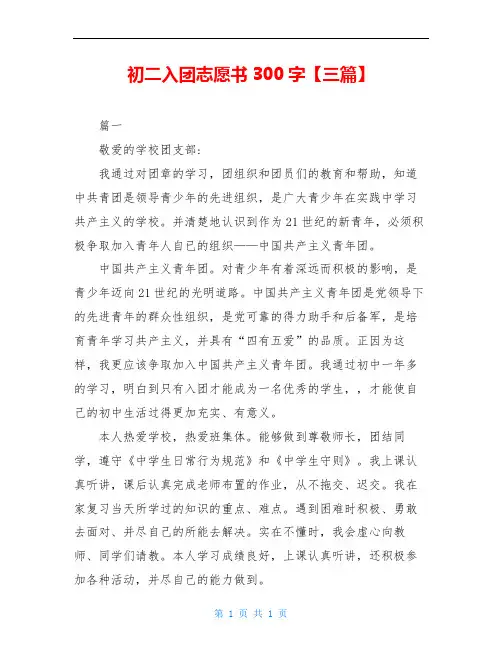 初二入团志愿书 300 字【三篇】

篇一

敬爱的学校团支部:

我通过对团章的学习，团组织和团员们的教育和帮助，知道中共青团是领导青少年的先进组织，是广大青少年在实践中学习共产主义的学校。并清楚地认识到作为 21 世纪的新青年，必须积极争取加入青年人自己的组织——中国共产主义青年团。

中国共产主义青年团。对青少年有着深远而积极的影响，是青少年迈向 21 世纪的光明道路。中国共产主义青年团是党领导下的先进青年的群众性组织，是党可靠的得力助手和后备军，是培育青年学习共产主义，并具有“四有五爱”的品质。正因为这样，我更应该争取加入中国共产主义青年团。我通过初中一年多的学习，明白到只有入团才能成为一名优秀的学生，，才能使自己的初中生活过得更加充实、有意义。

本人热爱学校，热爱班集体。能够做到尊敬师长，团结同学，遵守《中学生日常行为规范》和《中学生守则》。我上课认真听讲，课后认真完成老师布置的作业，从不拖交、迟交。我在家复习当天所学过的知识的重点、难点。遇到困难时积极、勇敢去面对、并尽自己的所能去解决。实在不懂时，我会虚心向教师、同学们请教。本人学习成绩良好，上课认真听讲，还积极参加各种活动，并尽自己的能力做到。

第 1 页 共 1 页